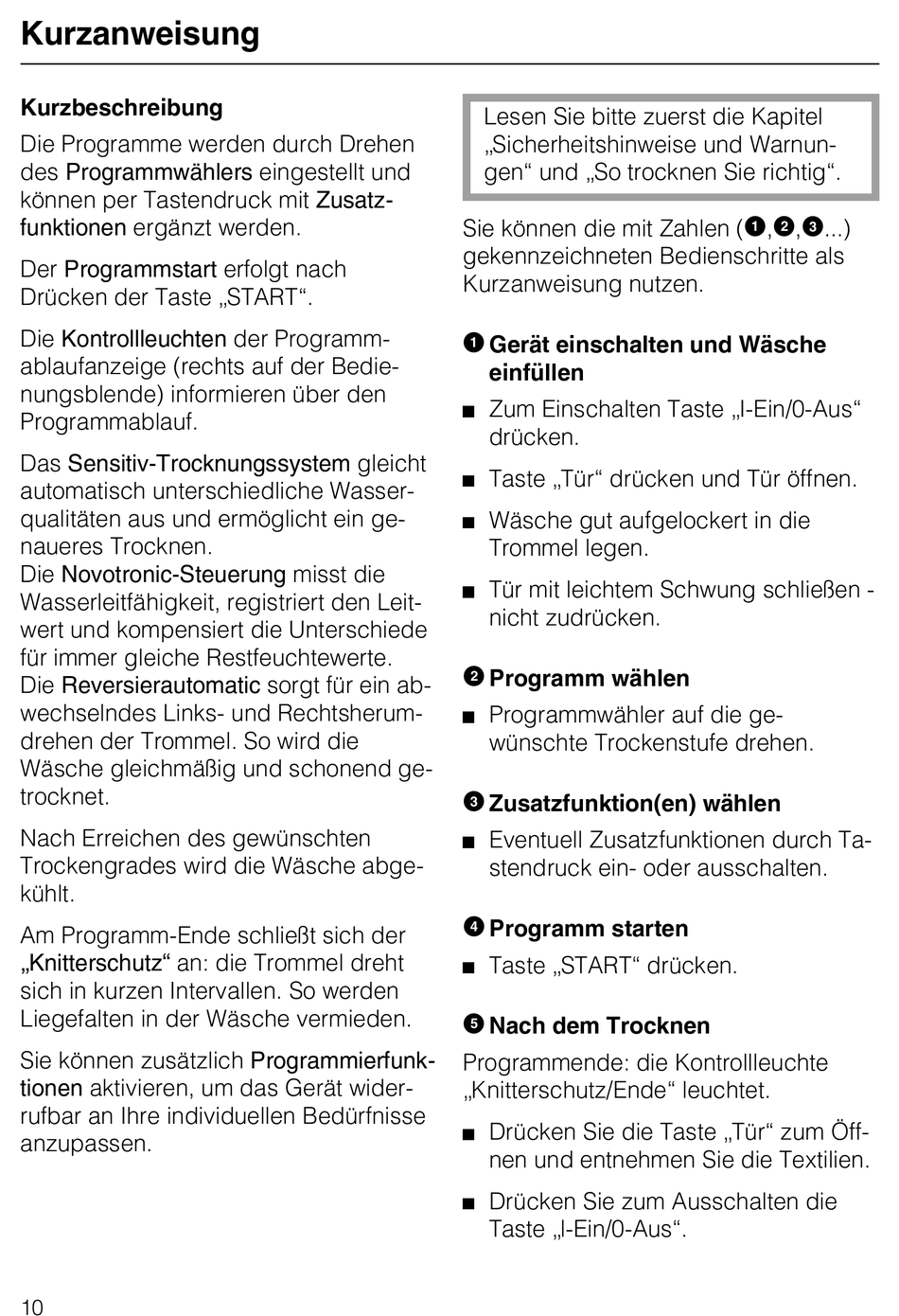 Kurzanweisung

Kurzbeschreibung

Die Programme werden durch Drehen des Programmwählers eingestellt und können per Tastendruck mit Zusatzfunktionen ergänzt werden.

Der Programmstart erfolgt nach Drücken der Taste „START“.

Die Kontrollleuchten der Programmablaufanzeige (rechts auf der Bedienungsblende) informieren über den Programmablauf.

Das Sensitiv-Trocknungssystem gleicht automatisch unterschiedliche Wasserqualitäten aus und ermöglicht ein genaueres Trocknen.
Die Novotronic-Steuerung misst die Wasserleitfähigkeit, registriert den Leitwert und kompensiert die Unterschiede für immer gleiche Restfeuchtewerte.
Die Reversierautomatic sorgt für ein abwechselndes Links- und Rechtsherumdrehen der Trommel. So wird die Wäsche gleichmäßig und schonend getrocknet.

Nach Erreichen des gewünschten Trockengrades wird die Wäsche abgekühlt.

Am Programm-Ende schließt sich der „Knitterschutz“ an: die Trommel dreht sich in kurzen Intervallen. So werden Liegefalten in der Wäsche vermieden.

Sie können zusätzlich Programmierfunktionen aktivieren, um das Gerät widerrufbar an Ihre individuellen Bedürfnisse anzupassen.

Lesen Sie bitte zuerst die Kapitel „Sicherheitshinweise und Warnungen“ und „So trocknen Sie richtig“.

Sie können die mit Zahlen (❶,❷,❸...) gekennzeichneten Bedienschritte als Kurzanweisung nutzen.

❶ Gerät einschalten und Wäsche einfüllen

■ Zum Einschalten Taste „I-Ein/0-Aus“ drücken.

■ Taste „Tür“ drücken und Tür öffnen.

■ Wäsche gut aufgelockert in die Trommel legen.

■ Tür mit leichtem Schwung schließen - nicht zudrücken.

❷ Programm wählen

■ Programmwähler auf die gewünschte Trockenstufe drehen.

❸ Zusatzfunktion(en) wählen

■ Eventuell Zusatzfunktionen durch Tastendruck ein- oder ausschalten.

❹ Programm starten

■ Taste „START“ drücken.

❺ Nach dem Trocknen

Programmende: die Kontrollleuchte „Knitterschutz/Ende“ leuchtet.

■ Drücken Sie die Taste „Tür“ zum Öffnen und entnehmen Sie die Textilien.

■ Drücken Sie zum Ausschalten die Taste „I-Ein/0-Aus“.

10